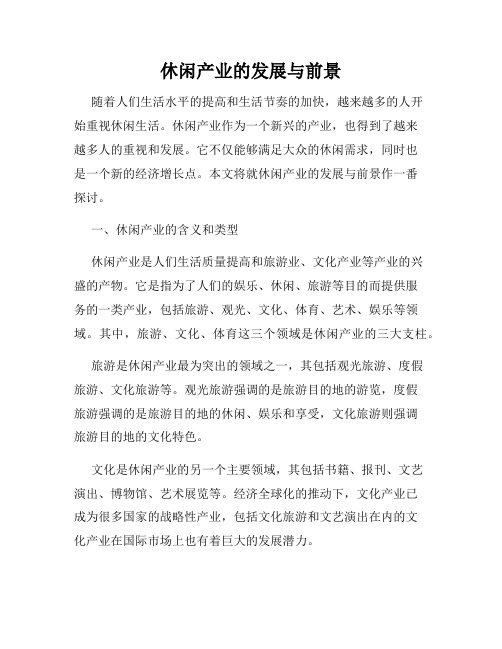 休闲产业的发展与前景

随着人们生活水平的提高和生活节奏的加快，越来越多的人开始重视休闲生活。休闲产业作为一个新兴的产业，也得到了越来越多人的重视和发展。它不仅能够满足大众的休闲需求，同时也是一个新的经济增长点。本文将就休闲产业的发展与前景作一番探讨。

一、休闲产业的含义和类型

休闲产业是人们生活质量提高和旅游业、文化产业等产业的兴盛的产物。它是指为了人们的娱乐、休闲、旅游等目的而提供服务的一类产业，包括旅游、观光、文化、体育、艺术、娱乐等领域。其中，旅游、文化、体育这三个领域是休闲产业的三大支柱。

旅游是休闲产业最为突出的领域之一，其包括观光旅游、度假旅游、文化旅游等。观光旅游强调的是旅游目的地的游览，度假旅游强调的是旅游目的地的休闲、娱乐和享受，文化旅游则强调旅游目的地的文化特色。

文化是休闲产业的另一个主要领域，其包括书籍、报刊、文艺演出、博物馆、艺术展览等。经济全球化的推动下，文化产业已成为很多国家的战略性产业，包括文化旅游和文艺演出在内的文化产业在国际市场上也有着巨大的发展潜力。